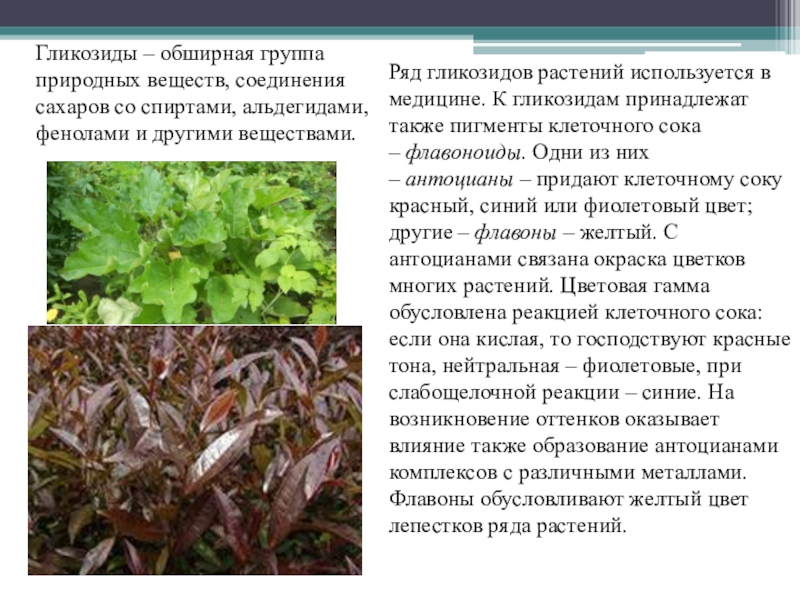 Гликозиды – обширная группа природных веществ, соединения сахаров со спиртами, альдегидами, фенолами и другими веществами.

Ряд гликозидов растений используется в медицине. К гликозидам принадлежат также пигменты клеточного сока – флавоноиды. Одни из них – антоцианы – придают клеточному соку красный, синий или фиолетовый цвет; другие – флавоны – желтый. С антоцианами связана окраска цветков многих растений. Цветовая гамма обусловлена реакцией клеточного сока: если она кислая, то господствуют красные тона, нейтральная – фиолетовые, при слабощелочной реакции – синие. На возникновение оттенков оказывает влияние также образование антоцианами комплексов с различными металлами. Флавоны обусловливают желтый цвет лепестков ряда растений.